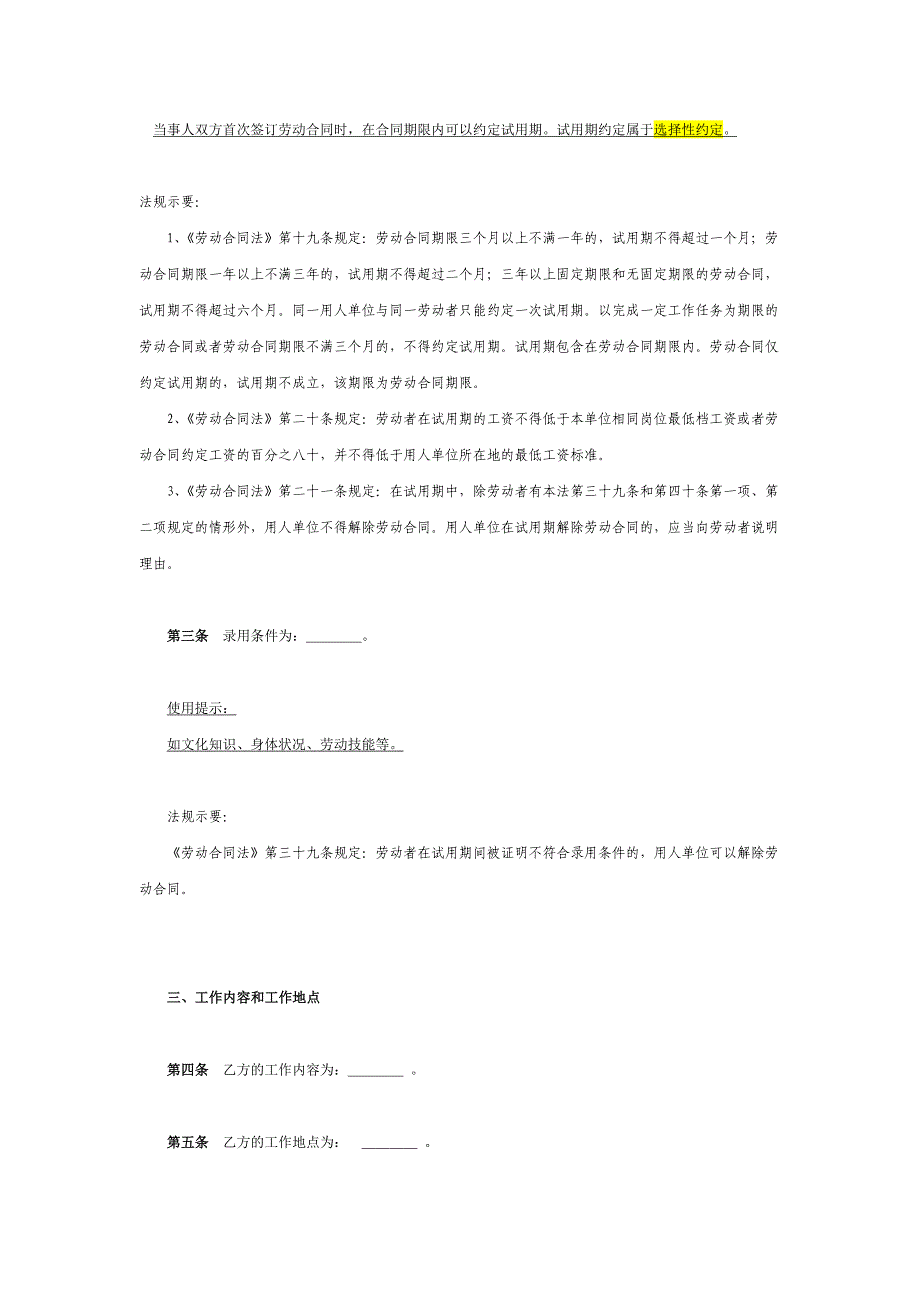 当事人双方首次签订劳动合同时，在合同期限内可以约定试用期。试用期约定属于选择性约定。

法规示要:

1、《劳动合同法》第十九条规定：劳动合同期限三个月以上不满一年的，试用期不得超过一个月；劳动合同期限一年以上不满三年的，试用期不得超过二个月；三年以上固定期限和无固定期限的劳动合同，试用期不得超过六个月。同一用人单位与同一劳动者只能约定一次试用期。以完成一定工作任务为期限的劳动合同或者劳动合同期限不满三个月的，不得约定试用期。试用期包含在劳动合同期限内。劳动合同仅约定试用期的，试用期不成立，该期限为劳动合同期限。

2、《劳动合同法》第二十条规定：劳动者在试用期的工资不得低于本单位相同岗位最低档工资或者劳动合同约定工资的百分之八十，并不得低于用人单位所在地的最低工资标准。

3、《劳动合同法》第二十一条规定：在试用期中，除劳动者有本法第三十九条和第四十条第一项、第二项规定的情形外，用人单位不得解除劳动合同。用人单位在试用期解除劳动合同的，应当向劳动者说明理由。

第三条 录用条件为：________。

使用提示：
如文化知识、身体状况、劳动技能等。

法规示要:

《劳动合同法》第三十九条规定：劳动者在试用期间被证明不符合录用条件的，用人单位可以解除劳动合同。

三、工作内容和工作地点

第四条 乙方的工作内容为：________ 。

第五条 乙方的工作地点为： ________ 。